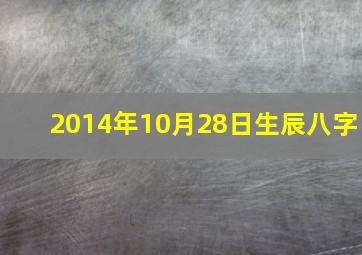 2014年10月28日生辰八字